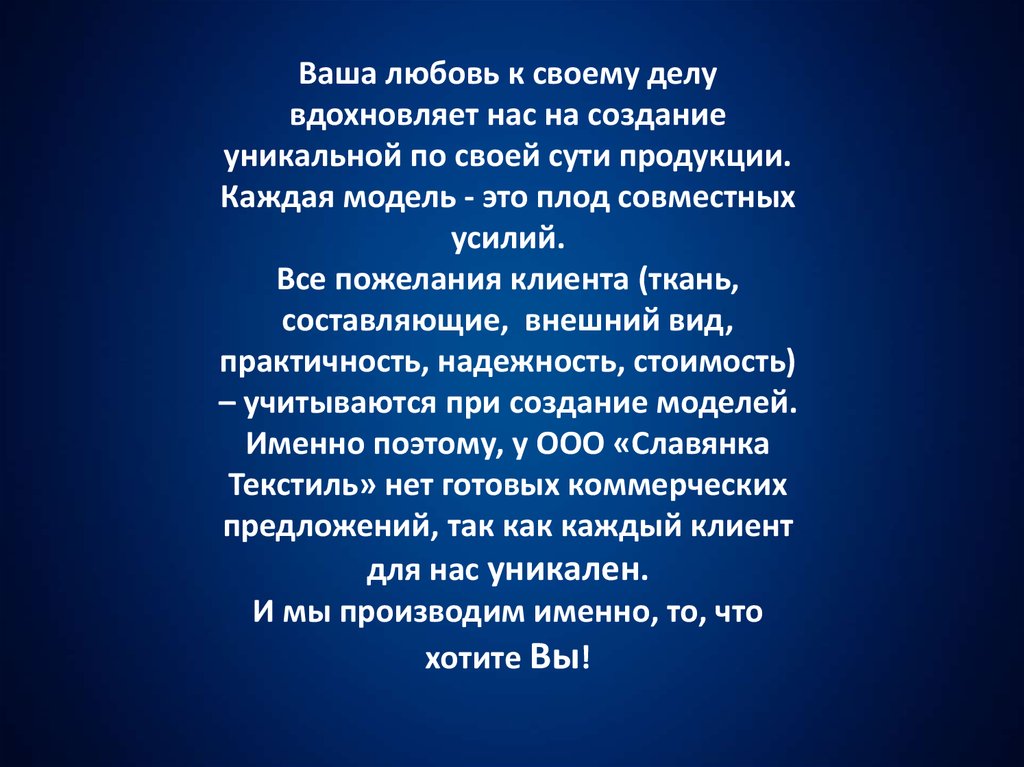 Ваша любовь к своему делу вдохновляет нас на создание уникальной по своей сути продукции. Каждая модель - это плод совместных усилий.

Все пожелания клиента (ткань, составляющие, внешний вид, практичность, надежность, стоимость) – учитываются при создание моделей.

Именно поэтому, у ООО «Славянка Текстиль» нет готовых коммерческих предложений, так как каждый клиент для нас уникален.

И мы производим именно, то, что хотите Вы!